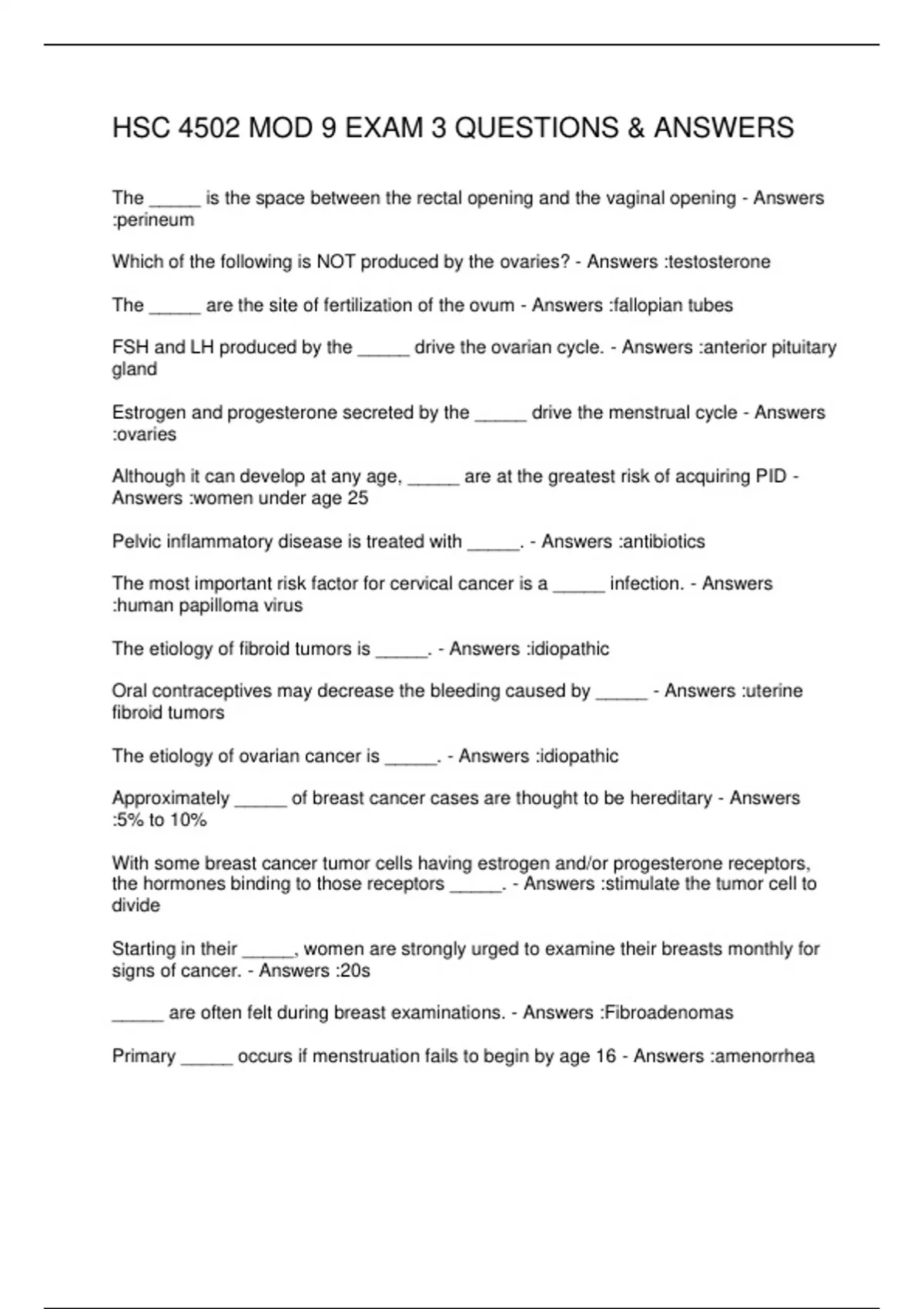 HSC 4502 MOD 9 EXAM 3 QUESTIONS & ANSWERS

The _____ is the space between the rectal opening and the vaginal opening - Answers :perineum

Which of the following is NOT produced by the ovaries? - Answers :testosterone

The _____ are the site of fertilization of the ovum - Answers :fallopian tubes

FSH and LH produced by the _____ drive the ovarian cycle. - Answers :anterior pituitary gland

Estrogen and progesterone secreted by the _____ drive the menstrual cycle - Answers :ovaries

Although it can develop at any age, _____ are at the greatest risk of acquiring PID - Answers :women under age 25

Pelvic inflammatory disease is treated with _____. - Answers :antibiotics

The most important risk factor for cervical cancer is a _____ infection. - Answers :human papilloma virus

The etiology of fibroid tumors is _____. - Answers :idiopathic

Oral contraceptives may decrease the bleeding caused by _____ - Answers :uterine fibroid tumors

The etiology of ovarian cancer is _____. - Answers :idiopathic

Approximately _____ of breast cancer cases are thought to be hereditary - Answers :5% to 10%

With some breast cancer tumor cells having estrogen and/or progesterone receptors, the hormones binding to those receptors _____. - Answers :stimulate the tumor cell to divide

Starting in their _____, women are strongly urged to examine their breasts monthly for signs of cancer. - Answers :20s

_____ are often felt during breast examinations. - Answers :Fibroadenomas

Primary _____ occurs if menstruation fails to begin by age 16 - Answers :amenorrhea